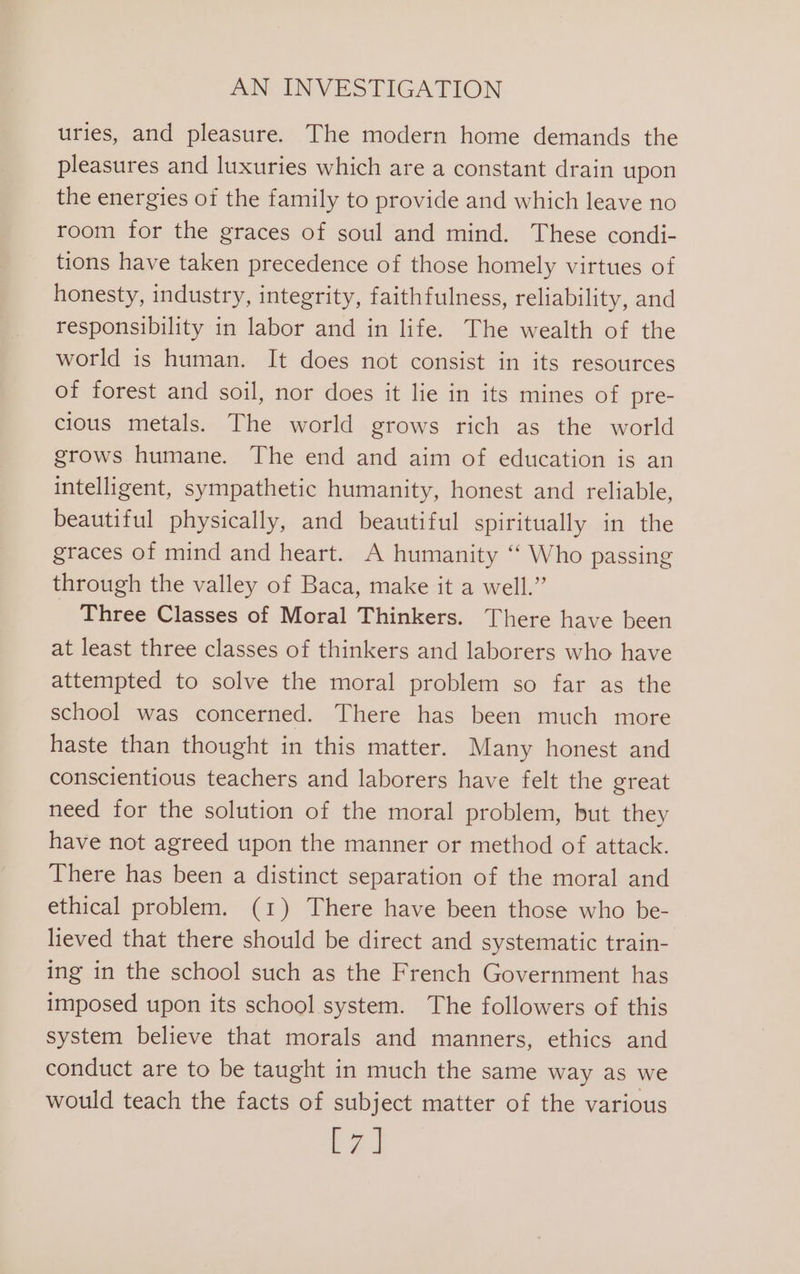 AN INVESTIGATION

uries, and pleasure. The modern home demands the pleasures and luxuries which are a constant drain upon the energies of the family to provide and which leave no room for the graces of soul and mind. These conditions have taken precedence of those homely virtues of honesty, industry, integrity, faithfulness, reliability, and responsibility in labor and in life. The wealth of the world is human. It does not consist in its resources of forest and soil, nor does it lie in its mines of precious metals. The world grows rich as the world grows humane. The end and aim of education is an intelligent, sympathetic humanity, honest and reliable, beautiful physically, and beautiful spiritually in the graces of mind and heart. A humanity "Who passing through the valley of Baca, make it a well."

Three Classes of Moral Thinkers. There have been at least three classes of thinkers and laborers who have attempted to solve the moral problem so far as the school was concerned. There has been much more haste than thought in this matter. Many honest and conscientious teachers and laborers have felt the great need for the solution of the moral problem, but they have not agreed upon the manner or method of attack. There has been a distinct separation of the moral and ethical problem. (1) There have been those who believed that there should be direct and systematic training in the school such as the French Government has imposed upon its school system. The followers of this system believe that morals and manners, ethics and conduct are to be taught in much the same way as we would teach the facts of subject matter of the various

[7]